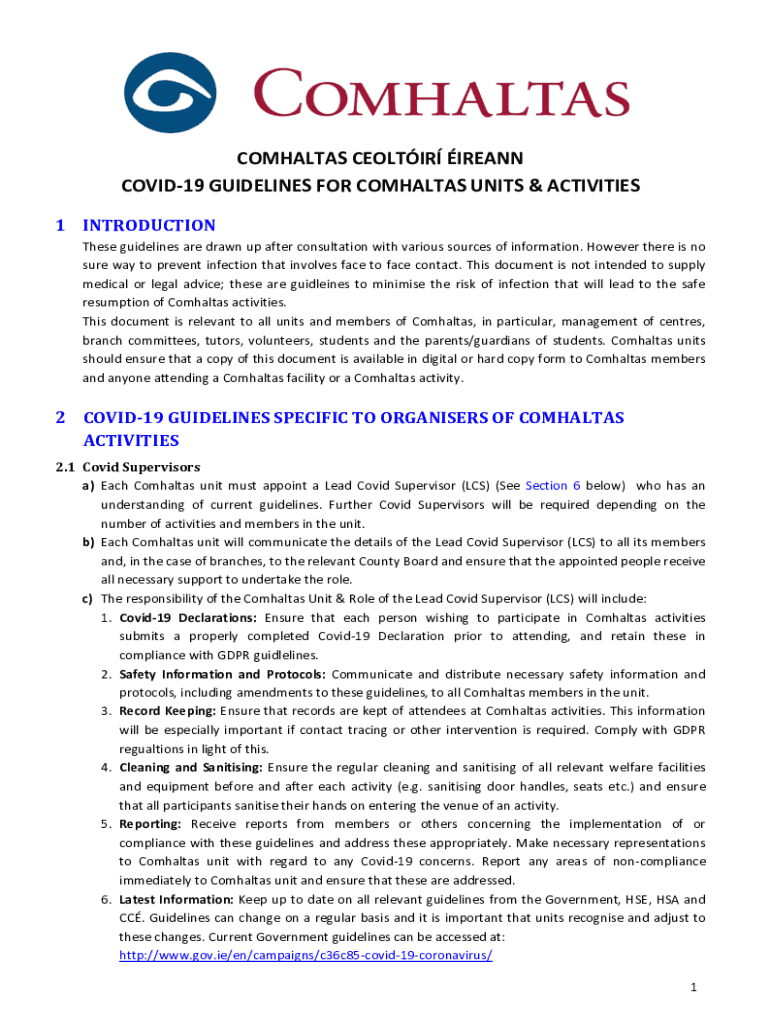 COMHALTAS

COMHALTAS CEOLTÓIRÍ ÉIREANN
COVID-19 GUIDELINES FOR COMHALTAS UNITS & ACTIVITIES

1 INTRODUCTION

These guidelines are drawn up after consultation with various sources of information. However there is no sure way to prevent infection that involves face to face contact. This document is not intended to supply medical or legal advice; these are guidleines to minimise the risk of infection that will lead to the safe resumption of Comhaltas activities.
This document is relevant to all units and members of Comhaltas, in particular, management of centres, branch committees, tutors, volunteers, students and the parents/guardians of students. Comhaltas units should ensure that a copy of this document is available in digital or hard copy form to Comhaltas members and anyone attending a Comhaltas facility or a Comhaltas activity.

2 COVID-19 GUIDELINES SPECIFIC TO ORGANISERS OF COMHALTAS ACTIVITIES

2.1 Covid Supervisors

a) Each Comhaltas unit must appoint a Lead Covid Supervisor (LCS) (See Section 6 below) who has an understanding of current guidelines. Further Covid Supervisors will be required depending on the number of activities and members in the unit.

b) Each Comhaltas unit will communicate the details of the Lead Covid Supervisor (LCS) to all its members and, in the case of branches, to the relevant County Board and ensure that the appointed people receive all necessary support to undertake the role.

c) The responsibility of the Comhaltas Unit & Role of the Lead Covid Supervisor (LCS) will include:

1. Covid-19 Declarations: Ensure that each person wishing to participate in Comhaltas activities submits a properly completed Covid-19 Declaration prior to attending, and retain these in compliance with GDPR guidlelines.

2. Safety Information and Protocols: Communicate and distribute necessary safety information and protocols, including amendments to these guidelines, to all Comhaltas members in the unit.

3. Record Keeping: Ensure that records are kept of attendees at Comhaltas activities. This information will be especially important if contact tracing or other intervention is required. Comply with GDPR regualtions in light of this.

4. Cleaning and Sanitising: Ensure the regular cleaning and sanitising of all relevant welfare facilities and equipment before and after each activity (e.g. sanitising door handles, seats etc.) and ensure that all participants sanitise their hands on entering the venue of an activity.

5. Reporting: Receive reports from members or others concerning the implementation of or compliance with these guidelines and address these appropriately. Make necessary representations to Comhaltas unit with regard to any Covid-19 concerns. Report any areas of non-compliance immediately to Comhaltas unit and ensure that these are addressed.

6. Latest Information: Keep up to date on all relevant guidelines from the Government, HSE, HSA and CCÉ. Guidelines can change on a regular basis and it is important that units recognise and adjust to these changes. Current Government guidelines can be accessed at:
http://www.gov.ie/en/campaigns/c36c85-covid-19-coronavirus/

1